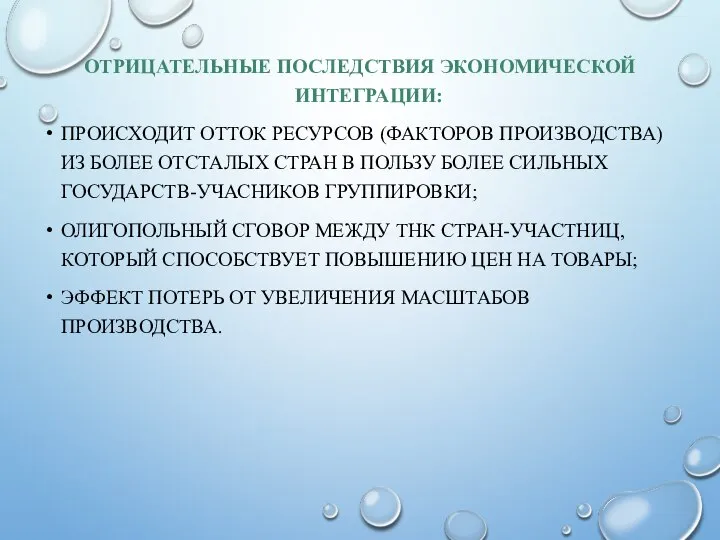 ОТРИЦАТЕЛЬНЫЕ ПОСЛЕДСТВИЯ ЭКОНОМИЧЕСКОЙ ИНТЕГРАЦИИ:

• ПРОИСХОДИТ ОТТОК РЕСУРСОВ (ФАКТОРОВ ПРОИЗВОДСТВА) ИЗ БОЛЕЕ ОТСТАЛЫХ СТРАН В ПОЛЬЗУ БОЛЕЕ СИЛЬНЫХ ГОСУДАРСТВ-УЧАСНИКОВ ГРУППИРОВКИ;

• ОЛИГОПОЛЬНЫЙ СГОВОР МЕЖДУ ТНК СТРАН-УЧАСТНИЦ, КОТОРЫЙ СПОСОБСТВУЕТ ПОВЫШЕНИЮ ЦЕН НА ТОВАРЫ;

• ЭФФЕКТ ПОТЕРЬ ОТ УВЕЛИЧЕНИЯ МАСШТАБОВ ПРОИЗВОДСТВА.